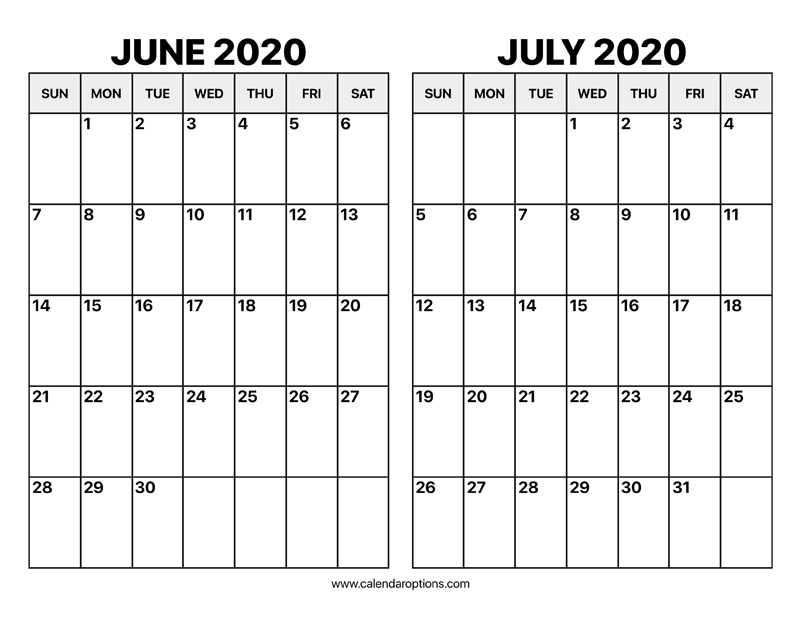 JUNE 2020

| SUN | MON | TUE | WED | THU | FRI | SAT |
|---|---|---|---|---|---|---|
| | 1 | 2 | 3 | 4 | 5 | 6 |
| 7 | 8 | 9 | 10 | 11 | 12 | 13 |
| 14 | 15 | 16 | 17 | 18 | 19 | 20 |
| 21 | 22 | 23 | 24 | 25 | 26 | 27 |
| 28 | 29 | 30 | | | | |

JULY 2020

| SUN | MON | TUE | WED | THU | FRI | SAT |
|---|---|---|---|---|---|---|
| | | | 1 | 2 | 3 | 4 |
| 5 | 6 | 7 | 8 | 9 | 10 | 11 |
| 12 | 13 | 14 | 15 | 16 | 17 | 18 |
| 19 | 20 | 21 | 22 | 23 | 24 | 25 |
| 26 | 27 | 28 | 29 | 30 | 31 | |

www.calendaroptions.com